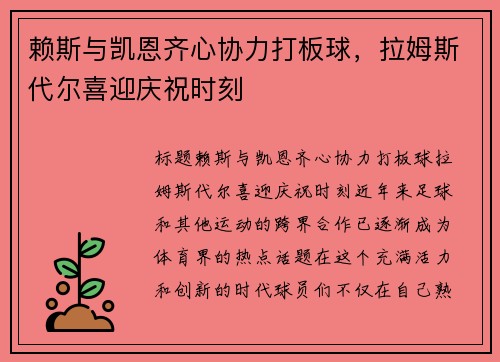 赖斯与凯恩齐心协力打板球，拉姆斯代尔喜迎庆祝时刻

标题赖斯与凯恩齐心协力打板球拉姆斯代尔喜迎庆祝时刻近年来足球和其他运动的跨界合作已逐渐成为体育界的热点话题在这个充满活力和创新的时代球员们不仅在自己熟